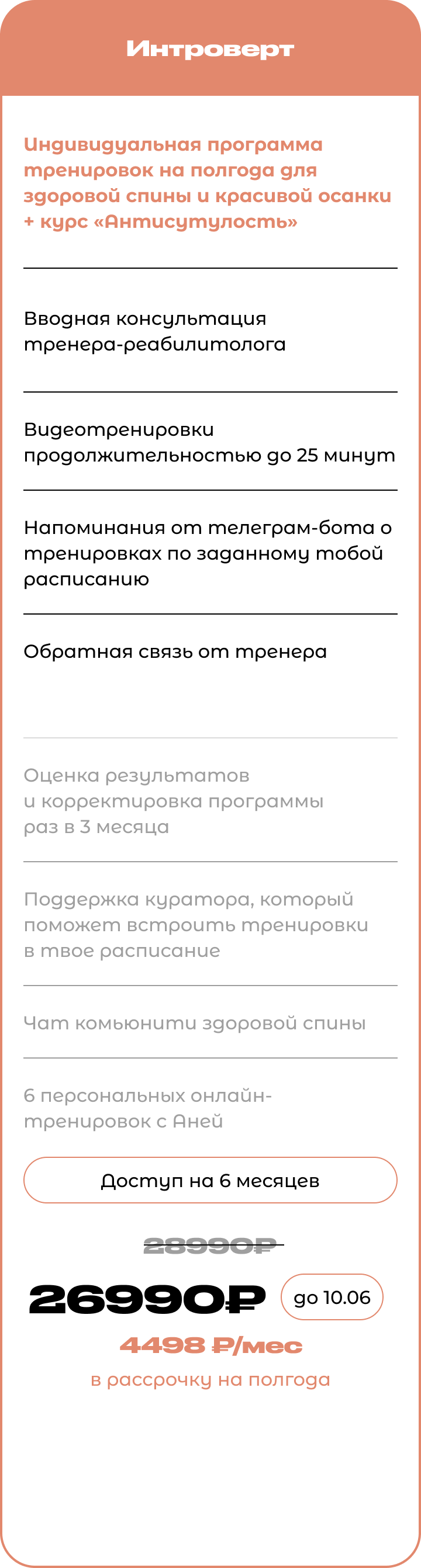 Интроверт

Индивидуальная программа тренировок на полгода для здоровой спины и красивой осанки + курс «Антисутулость»

Вводная консультация тренера-реабилитолога

Видеотренировки продолжительностью до 25 минут

Напоминания от телеграм-бота о тренировках по заданному тобой расписанию

Обратная связь от тренера

Оценка результатов и корректировка программы раз в 3 месяца

Поддержка куратора, который поможет встроить тренировки в твое расписание

Чат комьюнити здоровой спины

6 персональных онлайн-тренировок с Аней

Доступ на 6 месяцев

28990₽

26990₽

до 10.06

4498 ₽/мес

в рассрочку на полгода